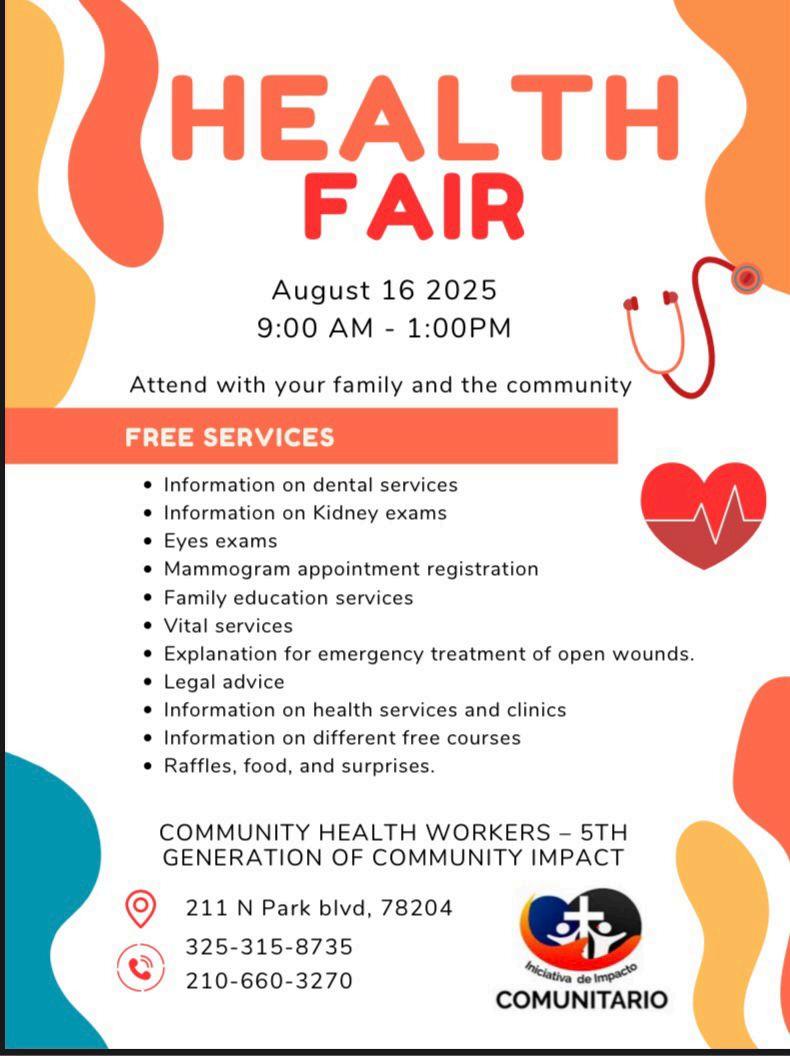 HEALTH
FAIR

August 16 2025
9:00 AM - 1:00PM

Attend with your family and the community

FREE SERVICES

• Information on dental services
• Information on Kidney exams
• Eyes exams
• Mammogram appointment registration
• Family education services
• Vital services
• Explanation for emergency treatment of open wounds.
• Legal advice
• Information on health services and clinics
• Information on different free courses
• Raffles, food, and surprises.

COMMUNITY HEALTH WORKERS – 5TH
GENERATION OF COMMUNITY IMPACT

211 N Park blvd, 78204

325-315-8735
210-660-3270

Iniciativa de Impacto
COMUNITARIO